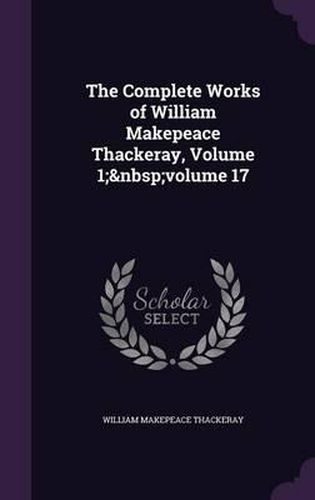 The Complete Works of William Makepeace Thackeray, Volume 1;&nbsp;volume 17

Scholar SELECT

WILLIAM MAKEPEACE THACKERAY